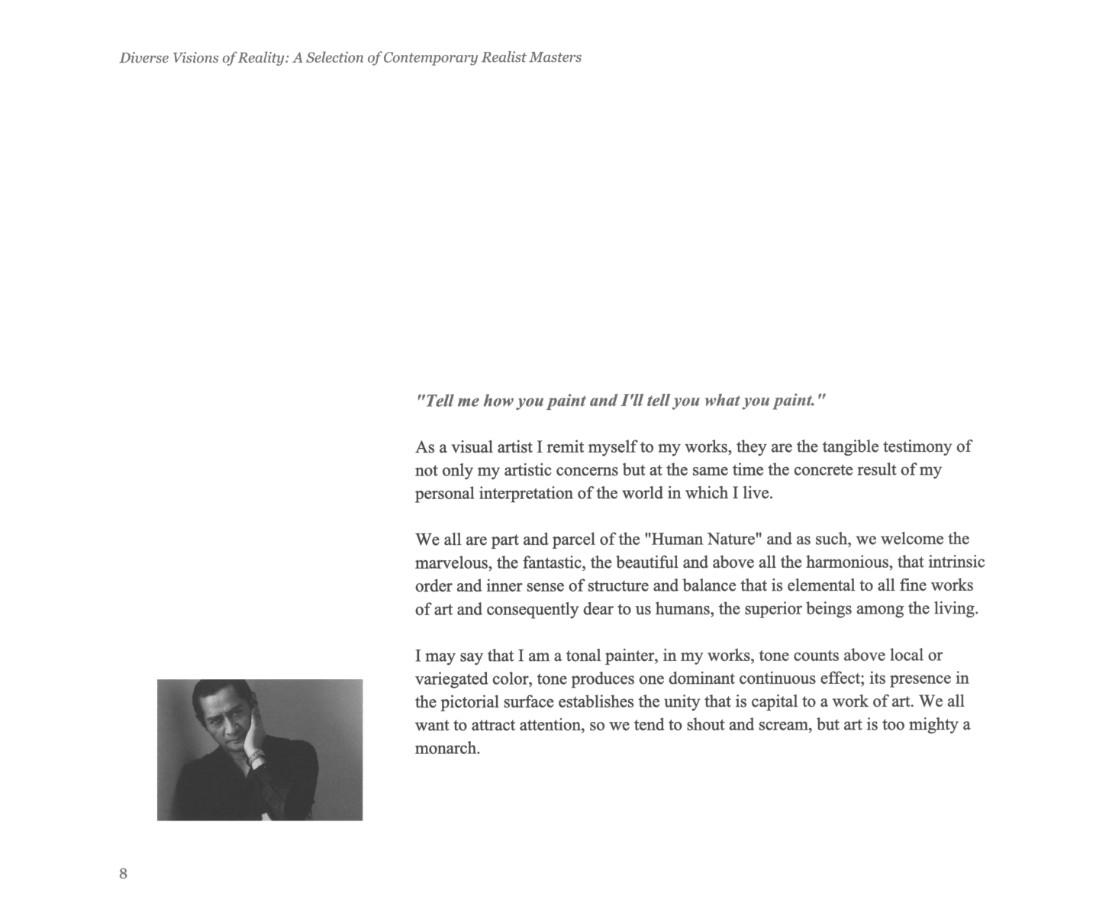 Diverse Visions of Reality: A Selection of Contemporary Realist Masters

"Tell me how you paint and I'll tell you what you paint."

As a visual artist I remit myself to my works, they are the tangible testimony of not only my artistic concerns but at the same time the concrete result of my personal interpretation of the world in which I live.

We all are part and parcel of the "Human Nature" and as such, we welcome the marvelous, the fantastic, the beautiful and above all the harmonious, that intrinsic order and inner sense of structure and balance that is elemental to all fine works of art and consequently dear to us humans, the superior beings among the living.

I may say that I am a tonal painter, in my works, tone counts above local or variegated color, tone produces one dominant continuous effect; its presence in the pictorial surface establishes the unity that is capital to a work of art. We all want to attract attention, so we tend to shout and scream, but art is too mighty a monarch.

8